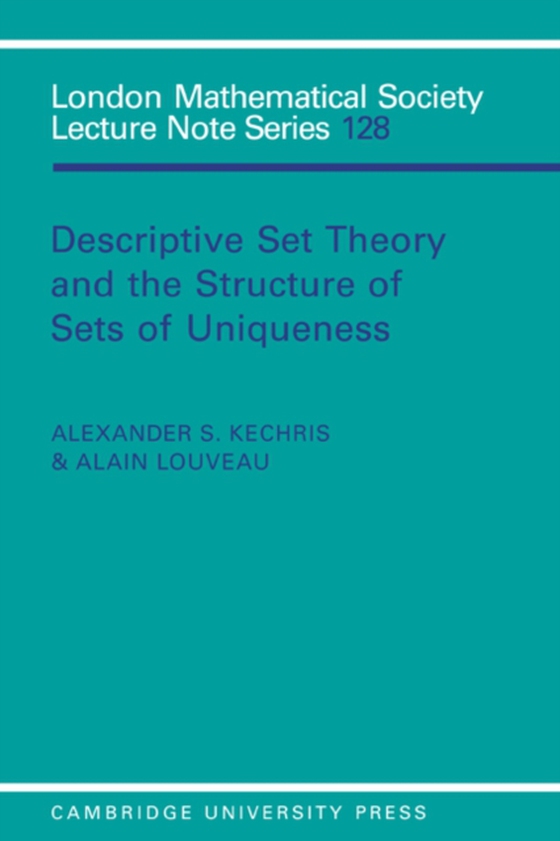 London Mathematical Society
Lecture Note Series 128

Descriptive Set Theory and the Structure of Sets of Uniqueness

ALEXANDER S. KECHRIS
& ALAIN LOUVEAU

CAMBRIDGE UNIVERSITY PRESS